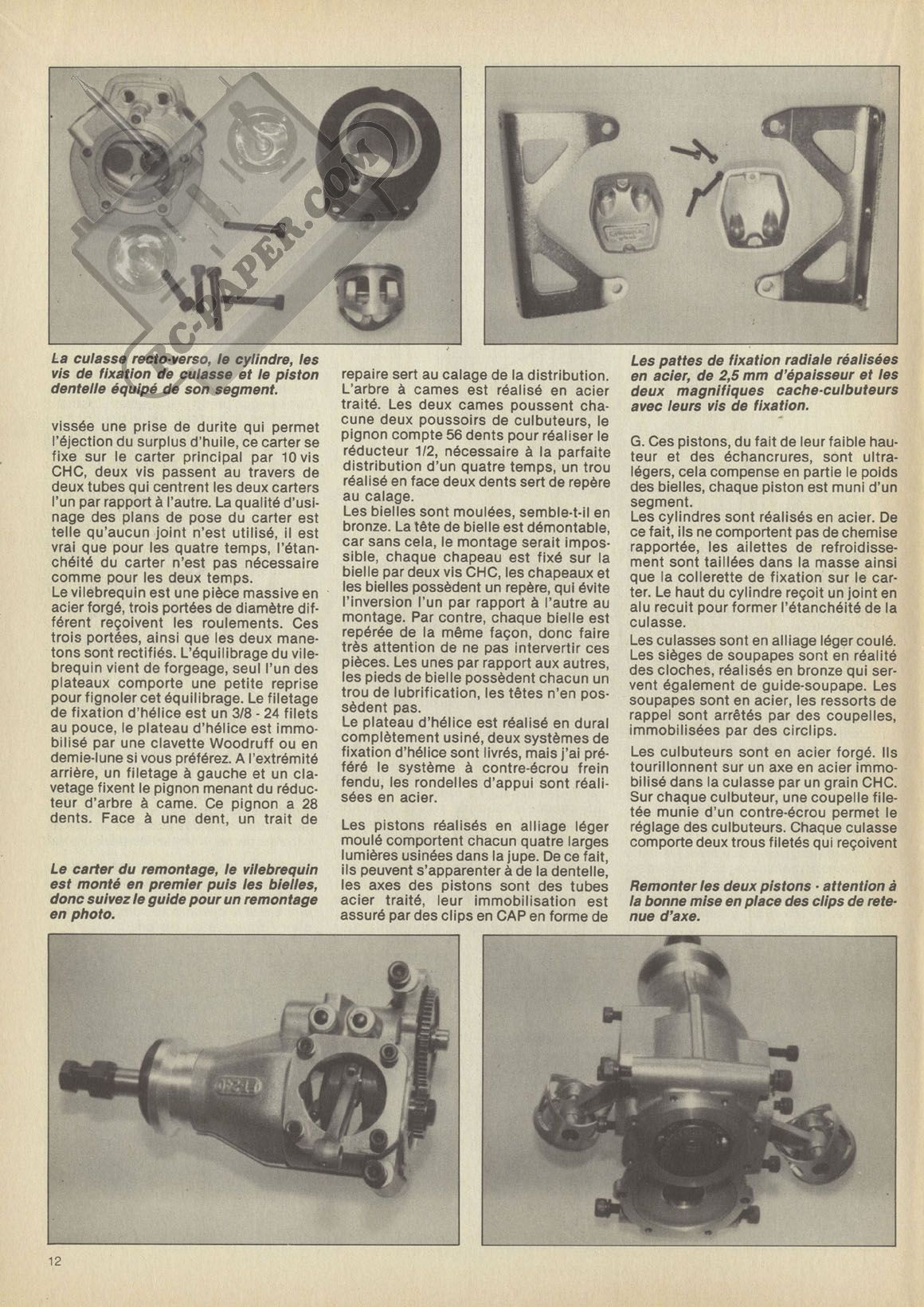 RC-PAPER.COM

La culasse recto-verso, le cylindre, les vis de fixation de culasse et le piston dentelle équipé de son segment.

vissée une prise de durite qui permet l'éjection du surplus d'huile, ce carter se fixe sur le carter principal par 10 vis CHC, deux vis passent au travers de deux tubes qui centrent les deux carters l'un par rapport à l'autre. La qualité d'usinage des plans de pose du carter est telle qu'aucun joint n'est utilisé, il est vrai que pour les quatre temps, l'étanchéité du carter n'est pas nécessaire comme pour les deux temps.
Le vilebrequin est une pièce massive en acier forgé, trois portées de diamètre différent reçoivent les roulements. Ces trois portées, ainsi que les deux manetons sont rectifiés. L'équilibrage du vilebrequin vient de forgeage, seul l'un des plateaux comporte une petite reprise pour fignoler cet équilibrage. Le filetage de fixation d'hélice est un 3/8 - 24 filets au pouce, le plateau d'hélice est immobilisé par une clavette Woodruff ou en demie-lune si vous préférez. A l'extrémité arrière, un filetage à gauche et un clavetage fixent le pignon menant du réducteur d'arbre à came. Ce pignon a 28 dents. Face à une dent, un trait de

Le carter du remontage, le vilebrequin est monté en premier puis les bielles, donc suivez le guide pour un remontage en photo.

repaire sert au calage de la distribution. L'arbre à cames est réalisé en acier traité. Les deux cames poussent chacune deux poussoirs de culbuteurs, le pignon compte 56 dents pour réaliser le réducteur 1/2, nécessaire à la parfaite distribution d'un quatre temps, un trou réalisé en face deux dents sert de repère au calage.
Les bielles sont moulées, semble-t-il en bronze. La tête de bielle est démontable, car sans cela, le montage serait impossible, chaque chapeau est fixé sur la bielle par deux vis CHC, les chapeaux et les bielles possèdent un repère, qui évite l'inversion l'un par rapport à l'autre au montage. Par contre, chaque bielle est repérée de la même façon, donc faire très attention de ne pas intervertir ces pièces. Les unes par rapport aux autres, les pieds de bielle possèdent chacun un trou de lubrification, les têtes n'en possèdent pas.
Le plateau d'hélice est réalisé en dural complètement usiné, deux systèmes de fixation d'hélice sont livrés, mais j'ai préféré le système à contre-écrou frein fendu, les rondelles d'appui sont réalisées en acier.

Les pistons réalisés en alliage léger moulé comportent chacun quatre larges lumières usinées dans la jupe. De ce fait, ils peuvent s'apparenter à de la dentelle, les axes des pistons sont des tubes acier traité, leur immobilisation est assuré par des clips en CAP en forme de

Les pattes de fixation radiale réalisées en acier, de 2,5 mm d'épaisseur et les deux magnifiques cache-culbuteurs avec leurs vis de fixation.

G. Ces pistons, du fait de leur faible hauteur et des échancrures, sont ultralégers, cela compense en partie le poids des bielles, chaque piston est muni d'un segment.
Les cylindres sont réalisés en acier. De ce fait, ils ne comportent pas de chemise rapportée, les ailettes de refroidissement sont taillées dans la masse ainsi que la collerette de fixation sur le carter. Le haut du cylindre reçoit un joint en alu recuit pour former l'étanchéité de la culasse.
Les culasses sont en alliage léger coulé. Les sièges de soupapes sont en réalité des cloches, réalisés en bronze qui servent également de guide-soupape. Les soupapes sont en acier, les ressorts de rappel sont arrêtés par des coupelles, immobilisées par des circlips.
Les culbuteurs sont en acier forgé. Ils tourillonnent sur un axe en acier immobilisé dans la culasse par un grain CHC. Sur chaque culbuteur, une coupelle filetée munie d'un contre-écrou permet le réglage des culbuteurs. Chaque culasse comporte deux trous filetés qui reçoivent

Remonter les deux pistons · attention à la bonne mise en place des clips de retenue d'axe.

12